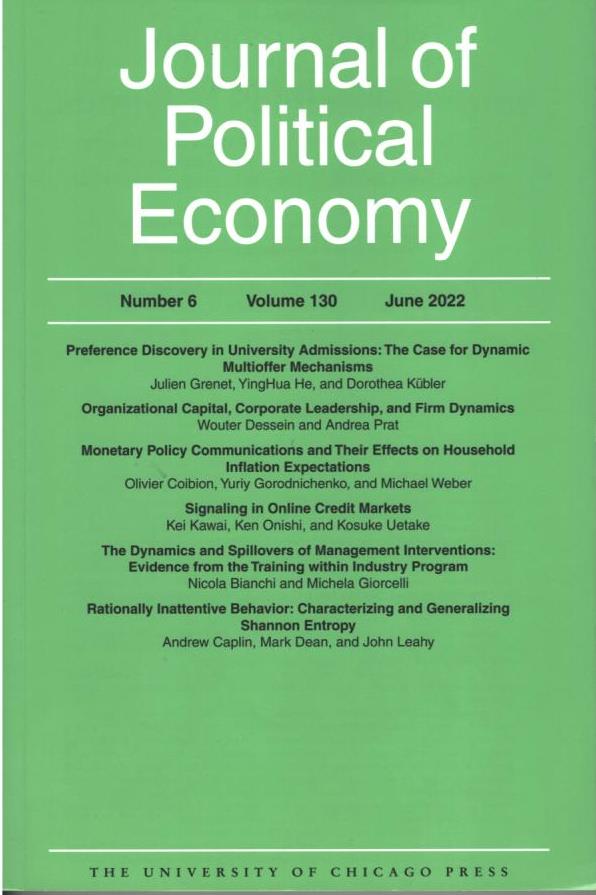 Journal of Political Economy

Number 6 Volume 130 June 2022

Preference Discovery in University Admissions: The Case for Dynamic Multioffer Mechanisms
Julien Grenet, YingHua He, and Dorothea Kübler

Organizational Capital, Corporate Leadership, and Firm Dynamics
Wouter Dessein and Andrea Prat

Monetary Policy Communications and Their Effects on Household Inflation Expectations
Olivier Coibion, Yuriy Gorodnichenko, and Michael Weber

Signaling in Online Credit Markets
Kei Kawai, Ken Onishi, and Kosuke Uetake

The Dynamics and Spillovers of Management Interventions: Evidence from the Training within Industry Program
Nicola Bianchi and Michela Giorcelli

Rationally Inattentive Behavior: Characterizing and Generalizing Shannon Entropy
Andrew Caplin, Mark Dean, and John Leahy

THE UNIVERSITY OF CHICAGO PRESS